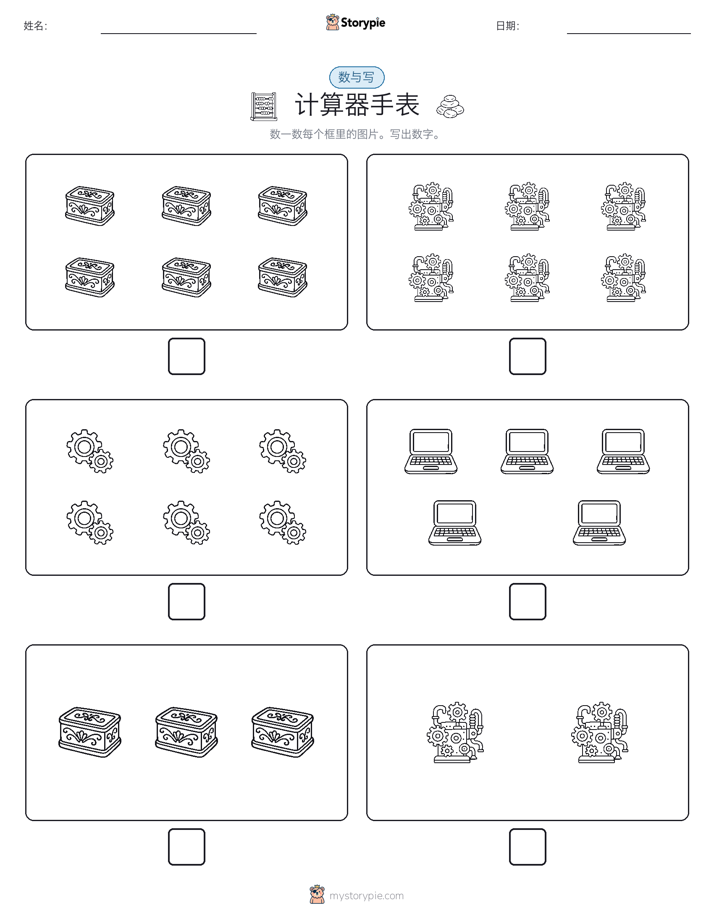 姓名:

Storypie

日期:

数与写

计算器手表

数一数每个框里的图片。写出数字。

mystorypie.com